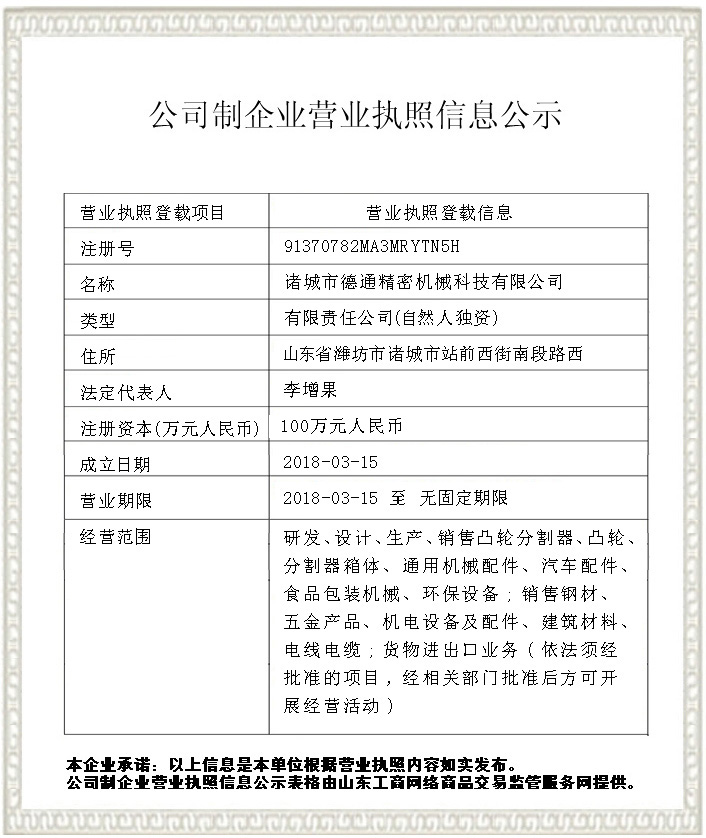 公司制企业营业执照信息公示

| 营业执照登载项目 | 营业执照登载信息 |
|---|---|
| 注册号 | 91370782MA3MRYTN5H |
| 名称 | 诸城市德通精密机械科技有限公司 |
| 类型 | 有限责任公司(自然人独资) |
| 住所 | 山东省潍坊市诸城市站前西街南段路西 |
| 法定代表人 | 李增果 |
| 注册资本(万元人民币) | 100万元人民币 |
| 成立日期 | 2018-03-15 |
| 营业期限 | 2018-03-15 至 无固定期限 |
| 经营范围 | 研发、设计、生产、销售凸轮分割器、凸轮、分割器箱体、通用机械配件、汽车配件、食品包装机械、环保设备；销售钢材、五金产品、机电设备及配件、建筑材料、电线电缆；货物进出口业务（依法须经批准的项目，经相关部门批准后方可开展经营活动） |

本企业承诺：以上信息是本单位根据营业执照内容如实发布。
公司制企业营业执照信息公示表格由山东工商网络商品交易监管服务网提供。